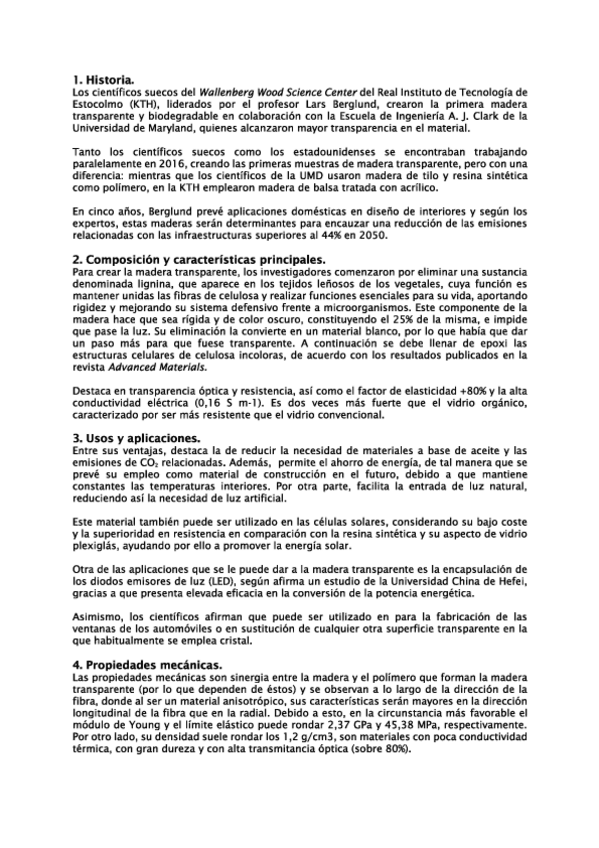 1. Historia.
Los científicos suecos del Wallenberg Wood Science Center del Real Instituto de Tecnología de Estocolmo (KTH), liderados por el profesor Lars Berglund, crearon la primera madera transparente y biodegradable en colaboración con la Escuela de Ingeniería A. J. Clark de la Universidad de Maryland, quienes alcanzaron mayor transparencia en el material.

Tanto los científicos suecos como los estadounidenses se encontraban trabajando paralelamente en 2016, creando las primeras muestras de madera transparente, pero con una diferencia: mientras que los científicos de la UMD usaron madera de tilo y resina sintética como polímero, en la KTH emplearon madera de balsa tratada con acrílico.

En cinco años, Berglund prevé aplicaciones domésticas en diseño de interiores y según los expertos, estas maderas serán determinantes para encauzar una reducción de las emisiones relacionadas con las infraestructuras superiores al 44% en 2050.

2. Composición y características principales.
Para crear la madera transparente, los investigadores comenzaron por eliminar una sustancia denominada lignina, que aparece en los tejidos leñosos de los vegetales, cuya función es mantener unidas las fibras de celulosa y realizar funciones esenciales para su vida, aportando rigidez y mejorando su sistema defensivo frente a microorganismos. Este componente de la madera hace que sea rígida y de color oscuro, constituyendo el 25% de la misma, e impide que pase la luz. Su eliminación la convierte en un material blanco, por lo que había que dar un paso más para que fuese transparente. A continuación se debe llenar de epoxi las estructuras celulares de celulosa incoloras, de acuerdo con los resultados publicados en la revista Advanced Materials.

Destaca en transparencia óptica y resistencia, así como el factor de elasticidad +80% y la alta conductividad eléctrica (0,16 S m-1). Es dos veces más fuerte que el vidrio orgánico, caracterizado por ser más resistente que el vidrio convencional.

3. Usos y aplicaciones.
Entre sus ventajas, destaca la de reducir la necesidad de materiales a base de aceite y las emisiones de $CO_2$ relacionadas. Además, permite el ahorro de energía, de tal manera que se prevé su empleo como material de construcción en el futuro, debido a que mantiene constantes las temperaturas interiores. Por otra parte, facilita la entrada de luz natural, reduciendo así la necesidad de luz artificial.

Este material también puede ser utilizado en las células solares, considerando su bajo coste y la superioridad en resistencia en comparación con la resina sintética y su aspecto de vidrio plexiglás, ayudando por ello a promover la energía solar.

Otra de las aplicaciones que se le puede dar a la madera transparente es la encapsulación de los diodos emisores de luz (LED), según afirma un estudio de la Universidad China de Hefei, gracias a que presenta elevada eficacia en la conversión de la potencia energética.

Asimismo, los científicos afirman que puede ser utilizado en para la fabricación de las ventanas de los automóviles o en sustitución de cualquier otra superficie transparente en la que habitualmente se emplea cristal.

4. Propiedades mecánicas.
Las propiedades mecánicas son sinergia entre la madera y el polímero que forman la madera transparente (por lo que dependen de éstos) y se observan a lo largo de la dirección de la fibra, donde al ser un material anisotrópico, sus características serán mayores en la dirección longitudinal de la fibra que en la radial. Debido a esto, en la circunstancia más favorable el módulo de Young y el límite elástico puede rondar 2,37 GPa y 45,38 MPa, respectivamente. Por otro lado, su densidad suele rondar los 1,2 g/cm3, son materiales con poca conductividad térmica, con gran dureza y con alta transmitancia óptica (sobre 80%).